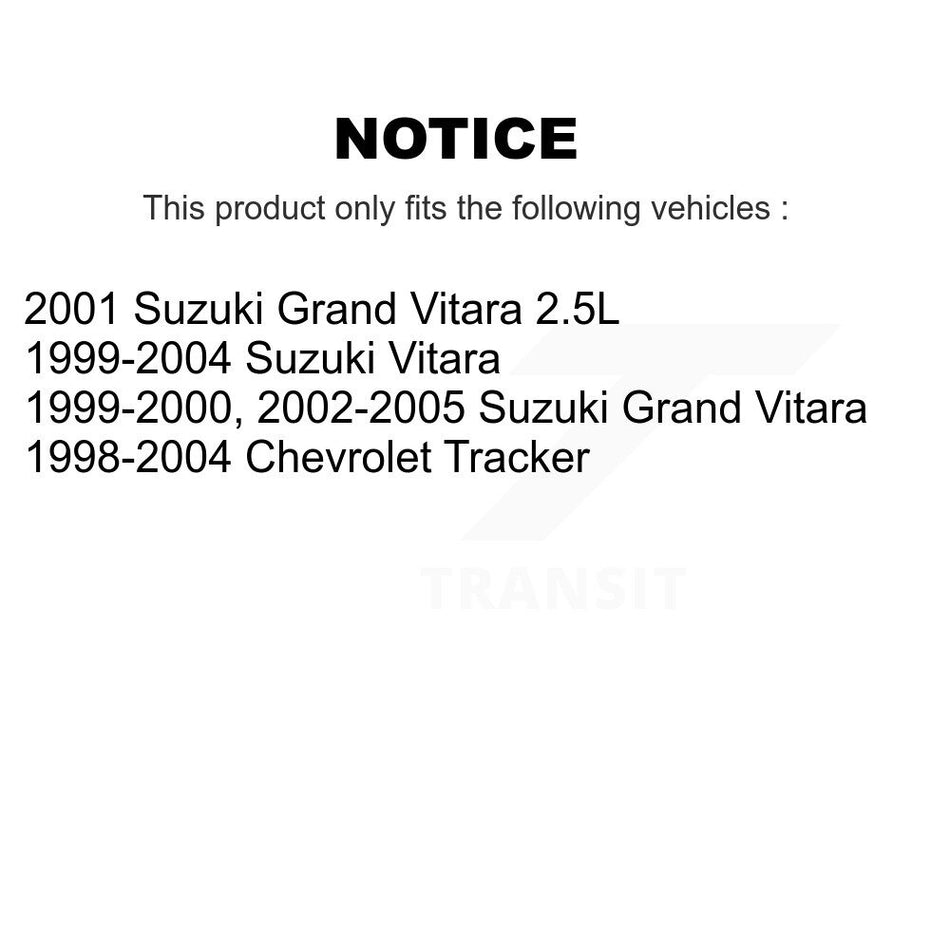 NOTICE

This product only fits the following vehicles :

2001 Suzuki Grand Vitara 2.5L
1999-2004 Suzuki Vitara
1999-2000, 2002-2005 Suzuki Grand Vitara
1998-2004 Chevrolet Tracker

TRANSIT